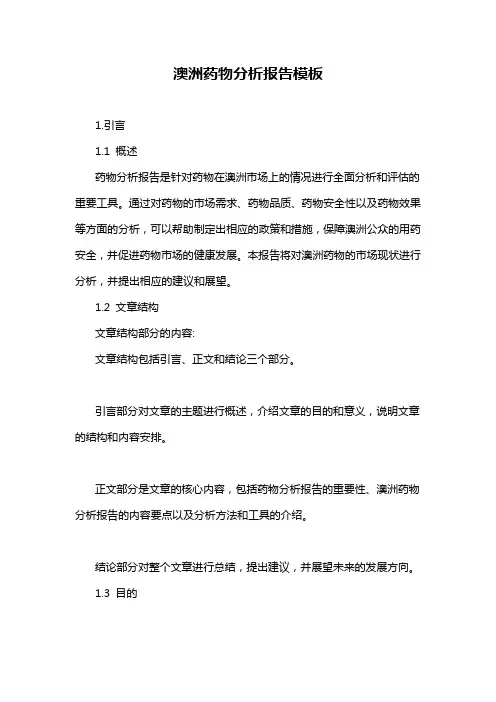 澳洲药物分析报告模板

1.引言

1.1 概述

药物分析报告是针对药物在澳洲市场上的情况进行全面分析和评估的重要工具。通过对药物的市场需求、药物品质、药物安全性以及药物效果等方面的分析，可以帮助制定出相应的政策和措施，保障澳洲公众的用药安全，并促进药物市场的健康发展。本报告将对澳洲药物的市场现状进行分析，并提出相应的建议和展望。

1.2 文章结构

文章结构部分的内容:

文章结构包括引言、正文和结论三个部分。

引言部分对文章的主题进行概述，介绍文章的目的和意义，说明文章的结构和内容安排。

正文部分是文章的核心内容，包括药物分析报告的重要性、澳洲药物分析报告的内容要点以及分析方法和工具的介绍。

结论部分对整个文章进行总结，提出建议，并展望未来的发展方向。

1.3 目的